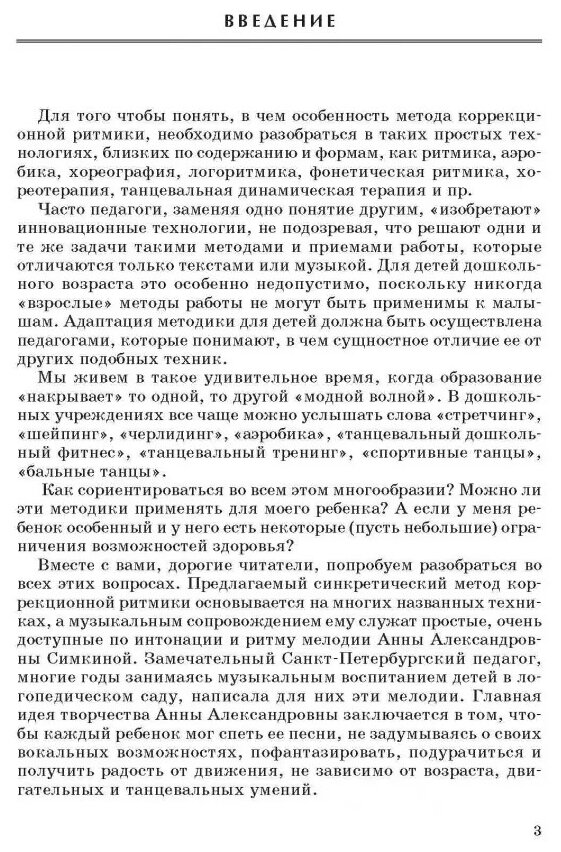 ВВЕДЕНИЕ

Для того чтобы понять, в чем особенность метода коррекционной ритмики, необходимо разобраться в таких простых технологиях, близких по содержанию и формам, как ритмика, аэробика, хореография, логоритмика, фонетическая ритмика, хореотерапия, танцевальная динамическая терапия и пр.

Часто педагоги, заменяя одно понятие другим, «изобретают» инновационные технологии, не подозревая, что решают одни и те же задачи такими методами и приемами работы, которые отличаются только текстами или музыкой. Для детей дошкольного возраста это особенно недопустимо, поскольку никогда «взрослые» методы работы не могут быть применимы к малышам. Адаптация методики для детей должна быть осуществлена педагогами, которые понимают, в чем сущностное отличие ее от других подобных техник.

Мы живем в такое удивительное время, когда образование «накрывает» то одной, то другой «модной волной». В дошкольных учреждениях все чаще можно услышать слова «стретчинг», «шейпинг», «черлидинг», «аэробика», «танцевальный дошкольный фитнес», «танцевальный тренинг», «спортивные танцы», «бальные танцы».

Как сориентироваться во всем этом многообразии? Можно ли эти методики применять для моего ребенка? А если у меня ребенок особенный и у него есть некоторые (пусть небольшие) ограничения возможностей здоровья?

Вместе с вами, дорогие читатели, попробуем разобраться во всех этих вопросах. Предлагаемый синкретический метод коррекционной ритмики основывается на многих названных техниках, а музыкальным сопровождением ему служат простые, очень доступные по интонации и ритму мелодии Анны Александровны Симкиной. Замечательный Санкт-Петербургский педагог, многие годы занимаясь музыкальным воспитанием детей в логопедическом саду, написала для них эти мелодии. Главная идея творчества Анны Александровны заключается в том, чтобы каждый ребенок мог спеть ее песни, не задумываясь о своих вокальных возможностях, пофантазировать, подурачиться и получить радость от движения, не зависимо от возраста, двигательных и танцевальных умений.

3